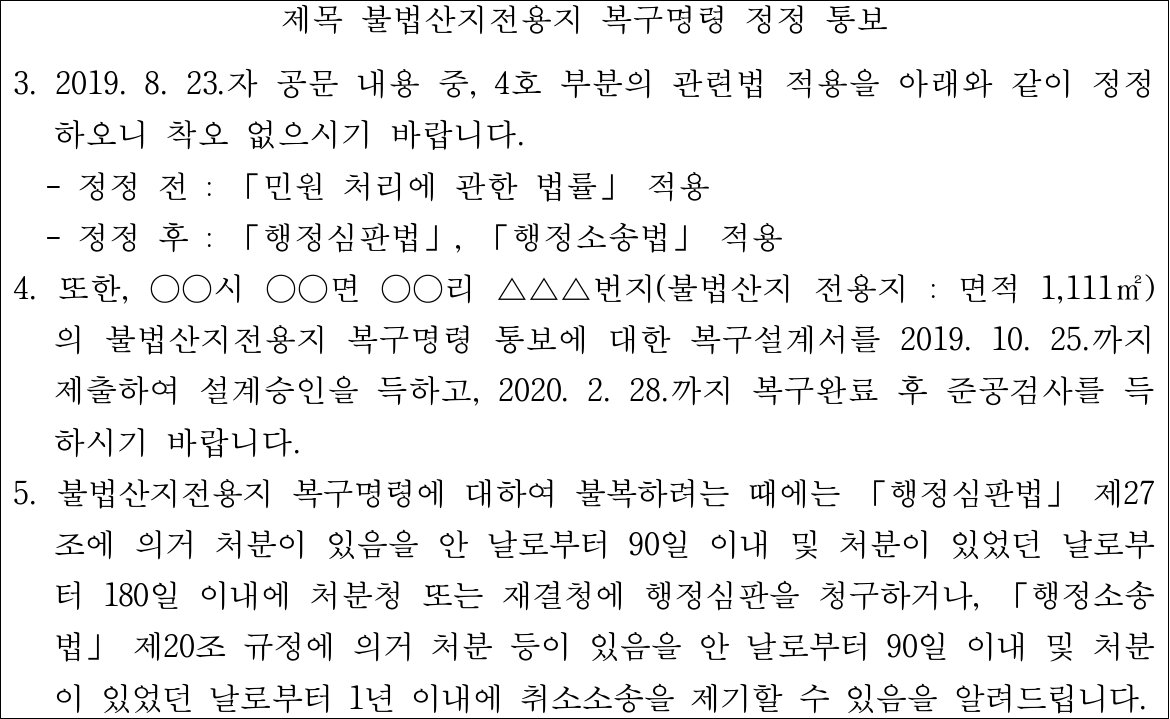 제목 불법산지전용지 복구명령 정정 통보

3. 2019. 8. 23.자 공문 내용 중, 4호 부분의 관련법 적용을 아래와 같이 정정하오니 착오 없으시기 바랍니다.
- 정정 전 : 「민원 처리에 관한 법률」 적용
- 정정 후 : 「행정심판법」, 「행정소송법」 적용

4. 또한, ○○시 ○○면 ○○리 △△△번지(불법산지 전용지 : 면적 1,111㎡)의 불법산지전용지 복구명령 통보에 대한 복구설계서를 2019. 10. 25.까지 제출하여 설계승인을 득하고, 2020. 2. 28.까지 복구완료 후 준공검사를 득하시기 바랍니다.

5. 불법산지전용지 복구명령에 대하여 불복하려는 때에는 「행정심판법」 제27조에 의거 처분이 있음을 안 날로부터 90일 이내 및 처분이 있었던 날로부터 180일 이내에 처분청 또는 재결청에 행정심판을 청구하거나, 「행정소송법」 제20조 규정에 의거 처분 등이 있음을 안 날로부터 90일 이내 및 처분이 있었던 날로부터 1년 이내에 취소소송을 제기할 수 있음을 알려드립니다.